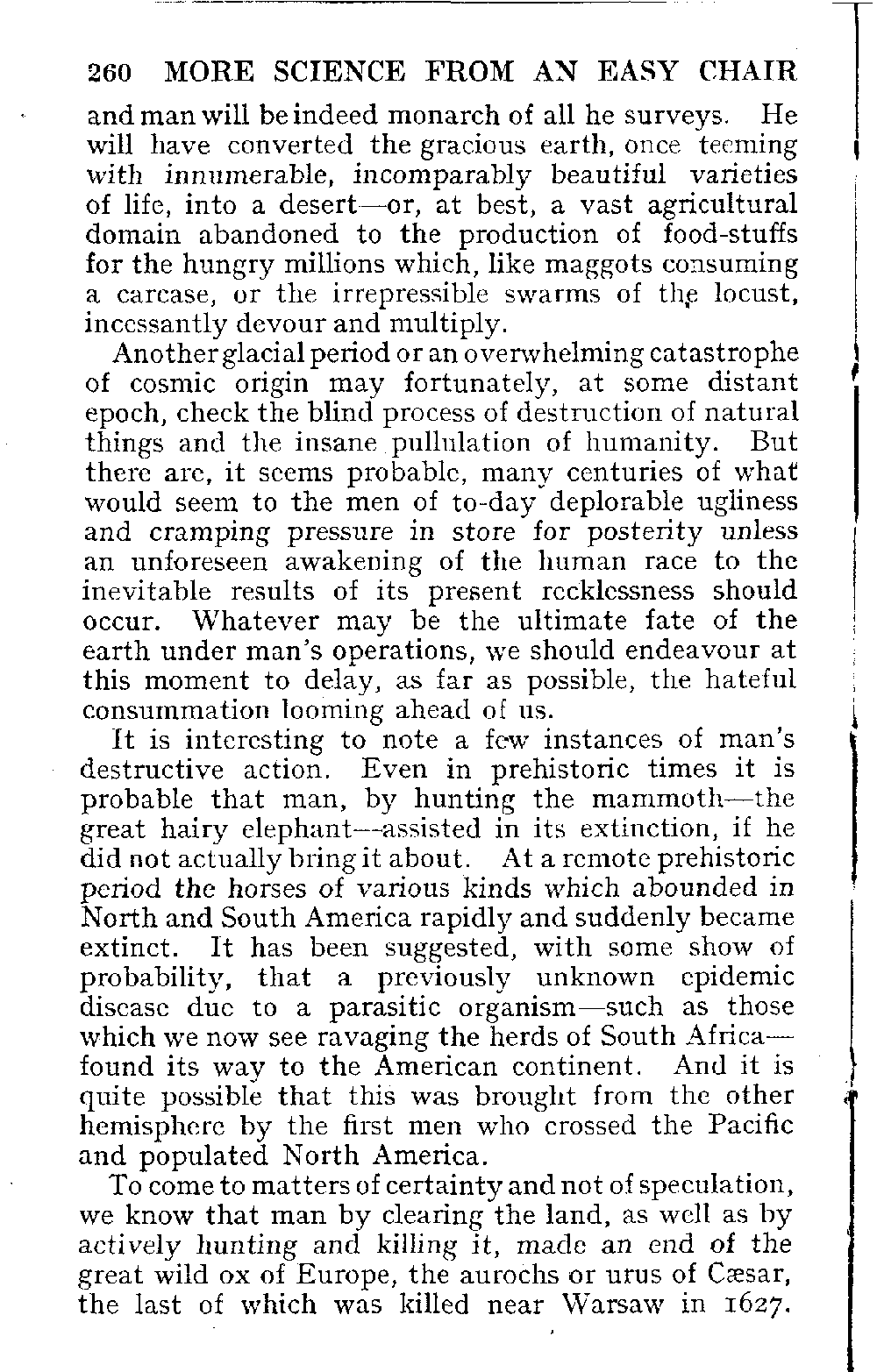 260 MORE SCIENCE FROM AN EASY CHAIR

and man will be indeed monarch of all he surveys. He will have converted the gracious earth, once teeming with innumerable, incomparably beautiful varieties of life, into a desert—or, at best, a vast agricultural domain abandoned to the production of food-stuffs for the hungry millions which, like maggots consuming a carcase, or the irrepressible swarms of the locust, incessantly devour and multiply.

Another glacial period or an overwhelming catastrophe of cosmic origin may fortunately, at some distant epoch, check the blind process of destruction of natural things and the insane pullulation of humanity. But there are, it seems probable, many centuries of what would seem to the men of to-day deplorable ugliness and cramping pressure in store for posterity unless an unforeseen awakening of the human race to the inevitable results of its present recklessness should occur. Whatever may be the ultimate fate of the earth under man's operations, we should endeavour at this moment to delay, as far as possible, the hateful consummation looming ahead of us.

It is interesting to note a few instances of man's destructive action. Even in prehistoric times it is probable that man, by hunting the mammoth—the great hairy elephant—assisted in its extinction, if he did not actually bring it about. At a remote prehistoric period the horses of various kinds which abounded in North and South America rapidly and suddenly became extinct. It has been suggested, with some show of probability, that a previously unknown epidemic disease due to a parasitic organism—such as those which we now see ravaging the herds of South Africa—found its way to the American continent. And it is quite possible that this was brought from the other hemisphere by the first men who crossed the Pacific and populated North America.

To come to matters of certainty and not of speculation, we know that man by clearing the land, as well as by actively hunting and killing it, made an end of the great wild ox of Europe, the aurochs or urus of Cæsar, the last of which was killed near Warsaw in 1627.